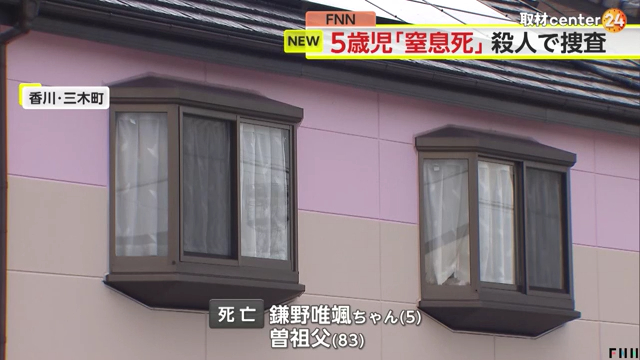 FNN
取材center 24
NEW 5歳児「窒息死」殺人で捜査
香川・三木町
死亡 鎌野唯颯ちゃん(5)
曽祖父(83)
FNN